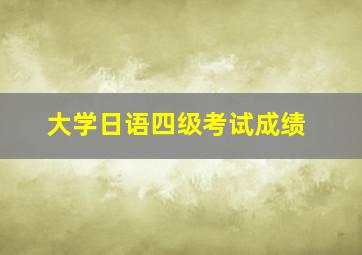 大学日语四级考试成绩